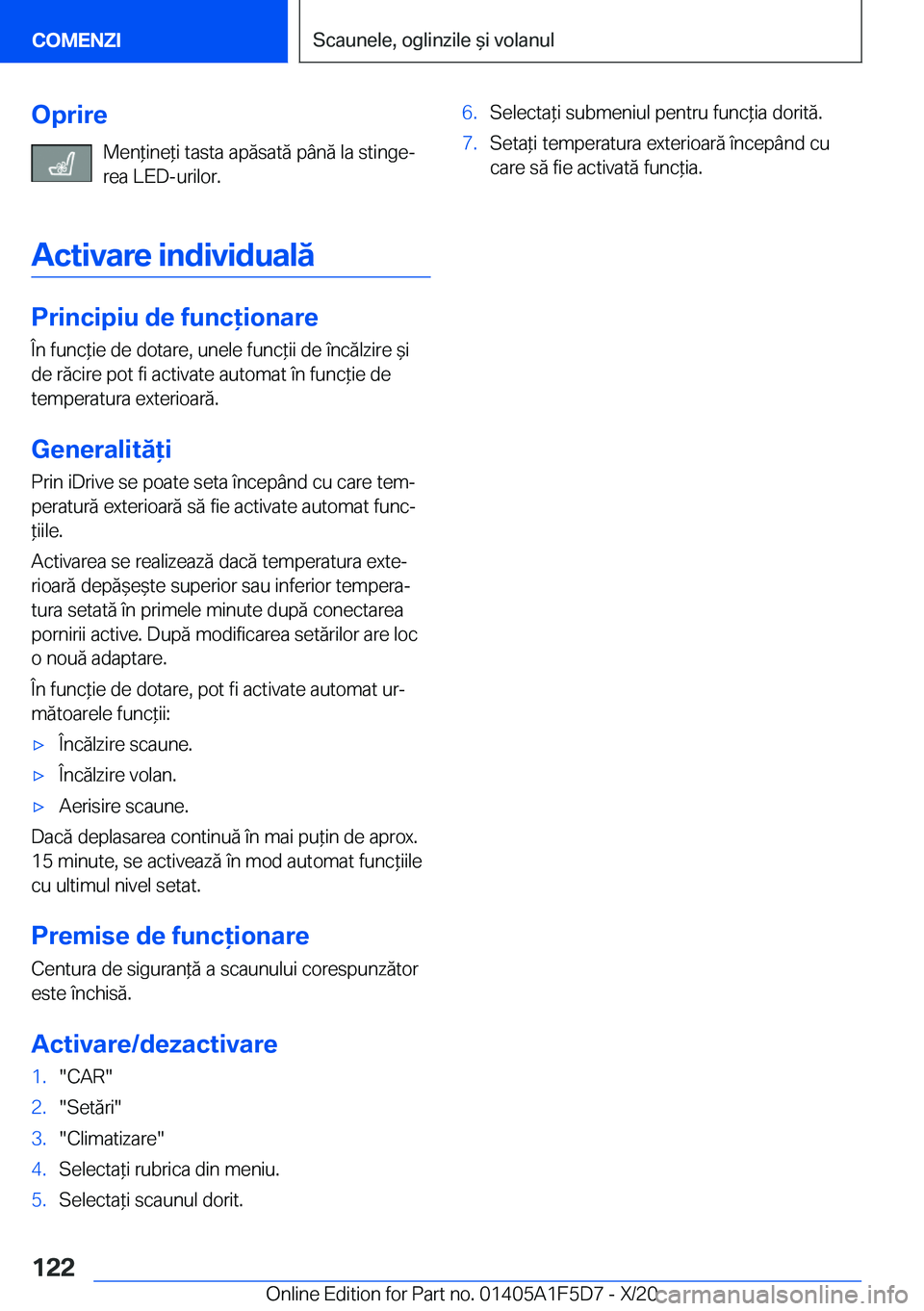 COMENZI

Scaunele, oglinzile și volanul

Oprire

Mențineți tasta apăsată până la stingerea LED-urilor.

Activare individuală

Principiu de funcționare

În funcție de dotare, unele funcții de încălzire și de răcire pot fi activate automat în funcție de temperatura exterioară.

Generalități

Prin iDrive se poate seta începând cu care temperatură exterioară să fie activate automat funcțiile.

Activarea se realizează dacă temperatura exterioară depășește superior sau inferior temperatura setată în primele minute după conectarea pornirii active. După modificarea setărilor are loc o nouă adaptare.

În funcție de dotare, pot fi activate automat următoarele funcții:

▷ Încălzire scaune.

▷ Încălzire volan.

▷ Aerisire scaune.

Dacă deplasarea continuă în mai puțin de aprox. 15 minute, se activează în mod automat funcțiile cu ultimul nivel setat.

Premise de funcționare

Centura de siguranță a scaunului corespunzător este închisă.

Activare/dezactivare

1. "CAR"

2. "Setări"

3. "Climatizare"

4. Selectați rubrica din meniu.

5. Selectați scaunul dorit.

6. Selectați submeniul pentru funcția dorită.

7. Setați temperatura exterioară începând cu care să fie activată funcția.

122

Online Edition for Part no. 01405A1F5D7 - X/20

carmanualsonline.info